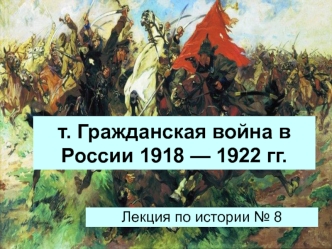 т. Гражданская война в России 1918 — 1922 гг.

Лекция по истории № 8